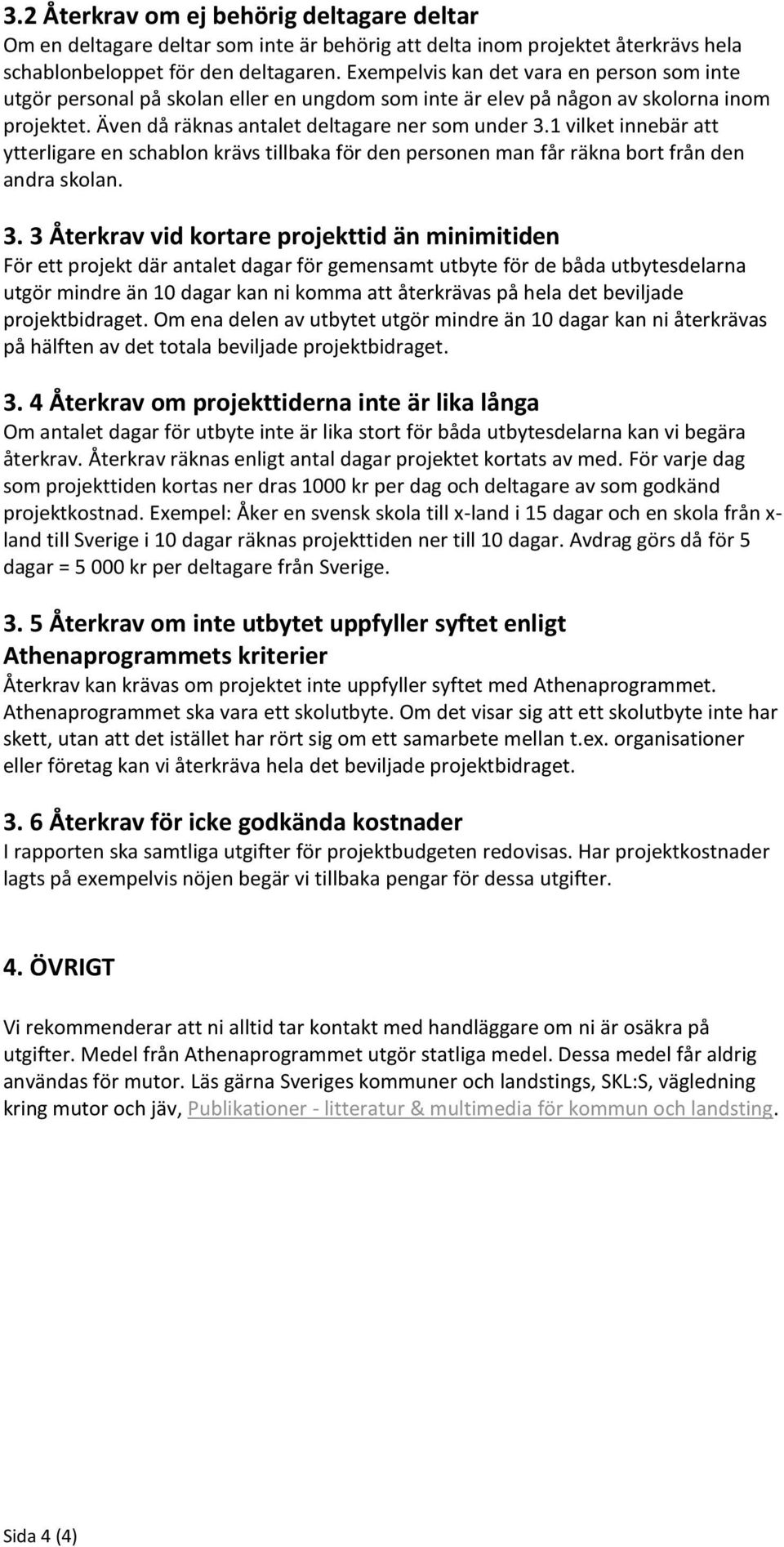 3.2 Återkrav om ej behörig deltagare deltar
Om en deltagare deltar som inte är behörig att delta inom projektet återkrävs hela schablonbeloppet för den deltagaren. Exempelvis kan det vara en person som inte utgör personal på skolan eller en ungdom som inte är elev på någon av skolorna inom projektet. Även då räknas antalet deltagare ner som under 3.1 vilket innebär att ytterligare en schablon krävs tillbaka för den personen man får räkna bort från den andra skolan.

3. 3 Återkrav vid kortare projekttid än minimitiden
För ett projekt där antalet dagar för gemensamt utbyte för de båda utbytesdelarna utgör mindre än 10 dagar kan ni komma att återkrävas på hela det beviljade projektbidraget. Om ena delen av utbytet utgör mindre än 10 dagar kan ni återkrävas på hälften av det totala beviljade projektbidraget.

3. 4 Återkrav om projekttiderna inte är lika långa
Om antalet dagar för utbyte inte är lika stort för båda utbytesdelarna kan vi begära återkrav. Återkrav räknas enligt antal dagar projektet kortats av med. För varje dag som projekttiden kortas ner dras 1000 kr per dag och deltagare av som godkänd projektkostnad. Exempel: Åker en svensk skola till x-land i 15 dagar och en skola från x-land till Sverige i 10 dagar räknas projekttiden ner till 10 dagar. Avdrag görs då för 5 dagar = 5 000 kr per deltagare från Sverige.

3. 5 Återkrav om inte utbytet uppfyller syftet enligt Athenaprogrammets kriterier
Återkrav kan krävas om projektet inte uppfyller syftet med Athenaprogrammet. Athenaprogrammet ska vara ett skolutbyte. Om det visar sig att ett skolutbyte inte har skett, utan att det istället har rört sig om ett samarbete mellan t.ex. organisationer eller företag kan vi återkräva hela det beviljade projektbidraget.

3. 6 Återkrav för icke godkända kostnader
I rapporten ska samtliga utgifter för projektbudgeten redovisas. Har projektkostnader lagts på exempelvis nöjen begär vi tillbaka pengar för dessa utgifter.

4. ÖVRIGT

Vi rekommenderar att ni alltid tar kontakt med handläggare om ni är osäkra på utgifter. Medel från Athenaprogrammet utgör statliga medel. Dessa medel får aldrig användas för mutor. Läs gärna Sveriges kommuner och landstings, SKL:S, vägledning kring mutor och jäv, Publikationer - litteratur & multimedia för kommun och landsting.

Sida 4 (4)